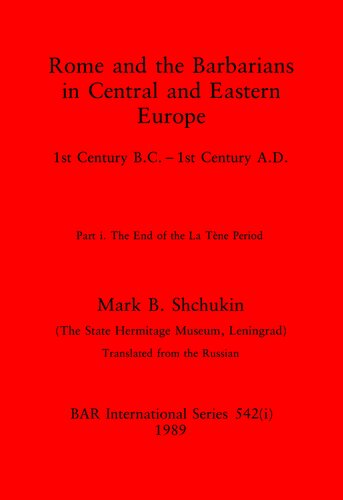 Rome and the Barbarians in Central and Eastern Europe

1st Century B.C. – 1st Century A.D.

Part i. The End of the La Tène Period

Mark B. Shchukin

(The State Hermitage Museum, Leningrad)

Translated from the Russian

BAR International Series 542(i)
1989